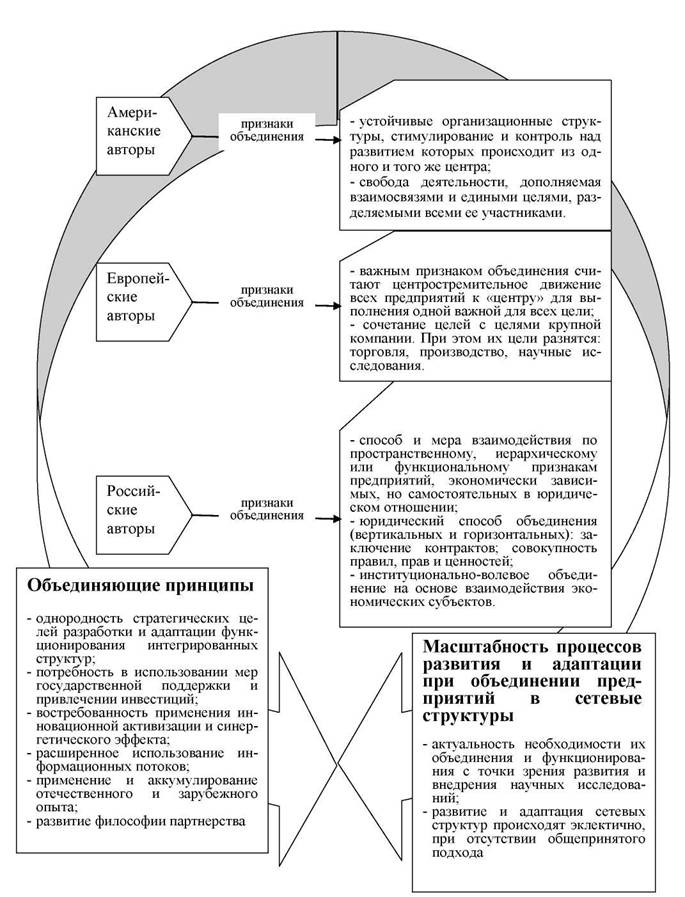 Американские авторы

признаки объединения

- устойчивые организационные структуры, стимулирование и контроль над развитием которых происходит из одного и того же центра;
- свобода деятельности, дополняемая взаимосвязями и едиными целями, разделяемыми всеми ее участниками.

Европейские авторы

признаки объединения

- важным признаком объединения считают центростремительное движение всех предприятий к «центру» для выполнения одной важной для всех цели;
- сочетание целей с целями крупной компании. При этом их цели разнятся: торговля, производство, научные исследования.

Российские авторы

признаки объединения

- способ и мера взаимодействия по пространственному, иерархическому или функциональному признакам предприятий, экономически зависимых, но самостоятельных в юридическом отношении;
- юридический способ объединения (вертикальных и горизонтальных): заключение контрактов; совокупность правил, прав и ценностей;
- институционально-волевое объединение на основе взаимодействия экономических субъектов.

Объединяющие принципы

- однородность стратегических целей разработки и адаптации функционирования интегрированных структур;
- потребность в использовании мер государственной поддержки и привлечении инвестиций;
- востребованность применения инновационной активизации и синергетического эффекта;
- расширенное использование информационных потоков;
- применение и аккумулирование отечественного и зарубежного опыта;
- развитие философии партнерства

Масштабность процессов развития и адаптации при объединении предприятий в сетевые структуры

- актуальность необходимости их объединения и функционирования с точки зрения развития и внедрения научных исследований;
- развитие и адаптация сетевых структур происходят эклектично, при отсутствии общепринятого подхода